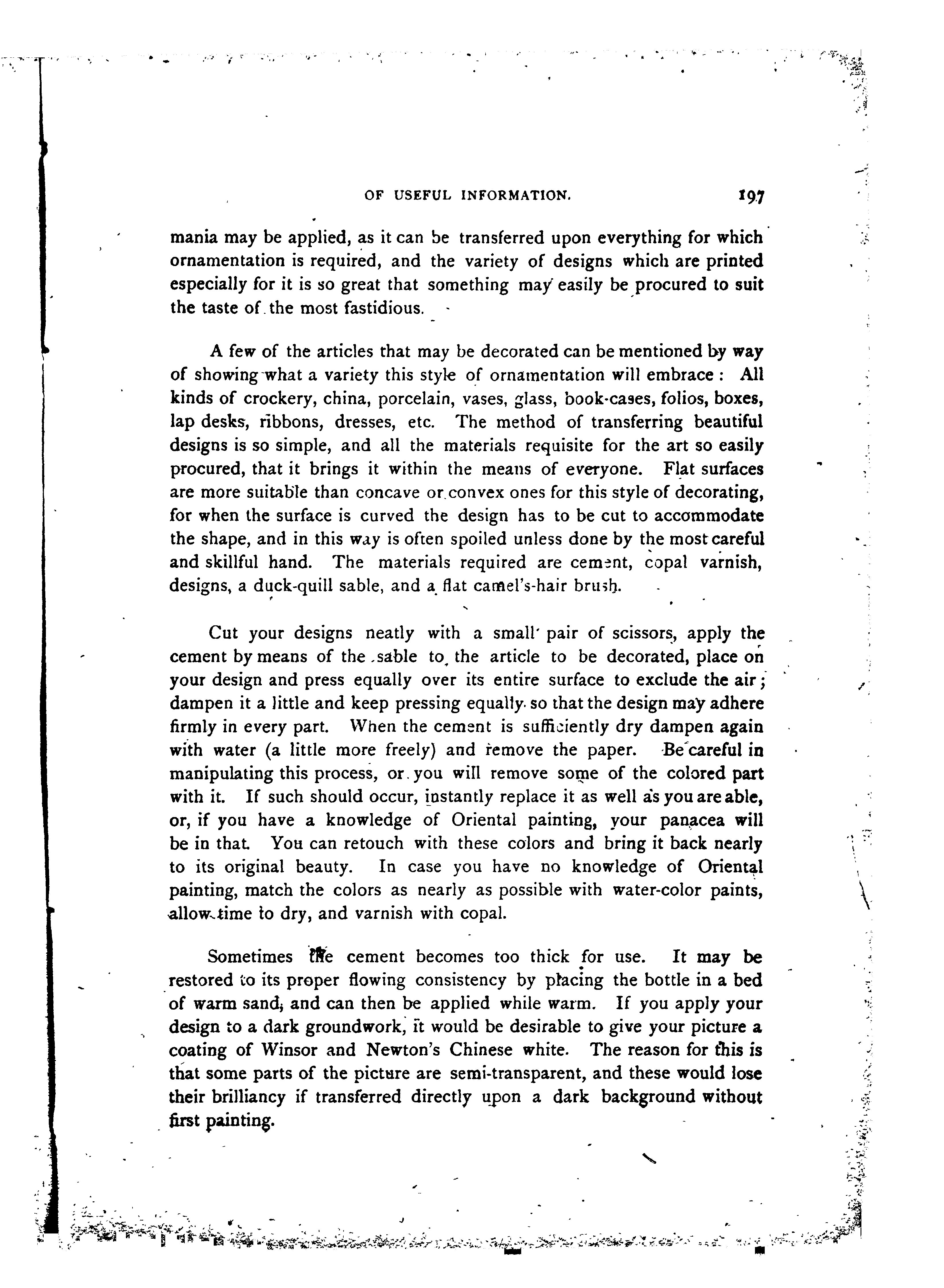 OF USEFUL INFORMATION. 197

mania may be applied, as it can be transferred upon everything for which ornamentation is required, and the variety of designs which are printed especially for it is so great that something may easily be procured to suit the taste of the most fastidious.

A few of the articles that may be decorated can be mentioned by way of showing what a variety this style of ornamentation will embrace: All kinds of crockery, china, porcelain, vases, glass, book-cases, folios, boxes, lap desks, ribbons, dresses, etc. The method of transferring beautiful designs is so simple, and all the materials requisite for the art so easily procured, that it brings it within the means of everyone. Flat surfaces are more suitable than concave or convex ones for this style of decorating, for when the surface is curved the design has to be cut to accommodate the shape, and in this way is often spoiled unless done by the most careful and skillful hand. The materials required are cement, copal varnish, designs, a duck-quill sable, and a flat camel's-hair brush.

Cut your designs neatly with a small pair of scissors, apply the cement by means of the sable to the article to be decorated, place on your design and press equally over its entire surface to exclude the air; dampen it a little and keep pressing equally so that the design may adhere firmly in every part. When the cement is sufficiently dry dampen again with water (a little more freely) and remove the paper. Be careful in manipulating this process, or you will remove some of the colored part with it. If such should occur, instantly replace it as well as you are able, or, if you have a knowledge of Oriental painting, your panacea will be in that. You can retouch with these colors and bring it back nearly to its original beauty. In case you have no knowledge of Oriental painting, match the colors as nearly as possible with water-color paints, allow time to dry, and varnish with copal.

Sometimes the cement becomes too thick for use. It may be restored to its proper flowing consistency by placing the bottle in a bed of warm sand, and can then be applied while warm. If you apply your design to a dark groundwork, it would be desirable to give your picture a coating of Winsor and Newton's Chinese white. The reason for this is that some parts of the picture are semi-transparent, and these would lose their brilliancy if transferred directly upon a dark background without first painting.